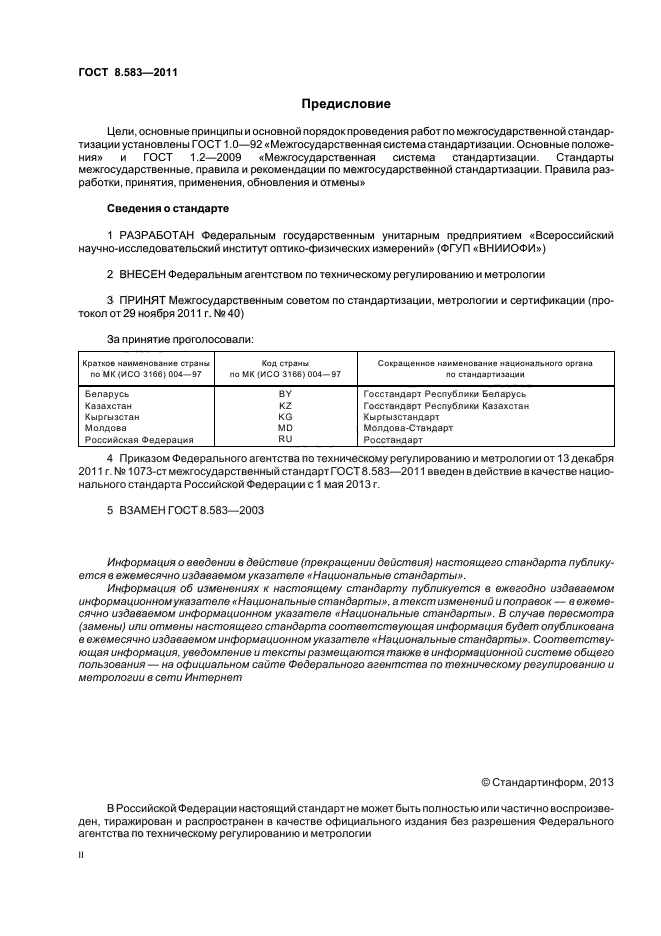 ГОСТ 8.583—2011

Предисловие

Цели, основные принципы и основной порядок проведения работ по межгосударственной стандартизации установлены ГОСТ 1.0—92 «Межгосударственная система стандартизации. Основные положения» и ГОСТ 1.2—2009 «Межгосударственная система стандартизации. Стандарты межгосударственные, правила и рекомендации по межгосударственной стандартизации. Правила разработки, принятия, применения, обновления и отмены»

Сведения о стандарте

1 РАЗРАБОТАН Федеральным государственным унитарным предприятием «Всероссийский научно-исследовательский институт оптико-физических измерений» (ФГУП «ВНИИОФИ»)

2 ВНЕСЕН Федеральным агентством по техническому регулированию и метрологии

3 ПРИНЯТ Межгосударственным советом по стандартизации, метрологии и сертификации (протокол от 29 ноября 2011 г. № 40)

За принятие проголосовали:

| Краткое наименование страны по МК (ИСО 3166) 004—97 | Код страны по МК (ИСО 3166) 004—97 | Сокращенное наименование национального органа по стандартизации |
|---|---|---|
| Беларусь | BY | Госстандарт Республики Беларусь |
| Казахстан | KZ | Госстандарт Республики Казахстан |
| Кыргызстан | KG | Кыргызстандарт |
| Молдова | MD | Молдова-Стандарт |
| Российская Федерация | RU | Росстандарт |

4 Приказом Федерального агентства по техническому регулированию и метрологии от 13 декабря 2011 г. № 1073-ст межгосударственный стандарт ГОСТ 8.583—2011 введен в действие в качестве национального стандарта Российской Федерации с 1 мая 2013 г.

5 ВЗАМЕН ГОСТ 8.583—2003

Информация о введении в действие (прекращении действия) настоящего стандарта публикуется в ежемесячно издаваемом указателе «Национальные стандарты».

Информация об изменениях к настоящему стандарту публикуется в ежегодно издаваемом информационном указателе «Национальные стандарты», а текст изменений и поправок — в ежемесячно издаваемом информационном указателе «Национальные стандарты». В случае пересмотра (замены) или отмены настоящего стандарта соответствующая информация будет опубликована в ежемесячно издаваемом информационном указателе «Национальные стандарты». Соответствующая информация, уведомление и тексты размещаются также в информационной системе общего пользования — на официальном сайте Федерального агентства по техническому регулированию и метрологии в сети Интернет

© Стандартинформ, 2013

В Российской Федерации настоящий стандарт не может быть полностью или частично воспроизведен, тиражирован и распространен в качестве официального издания без разрешения Федерального агентства по техническому регулированию и метрологии

II